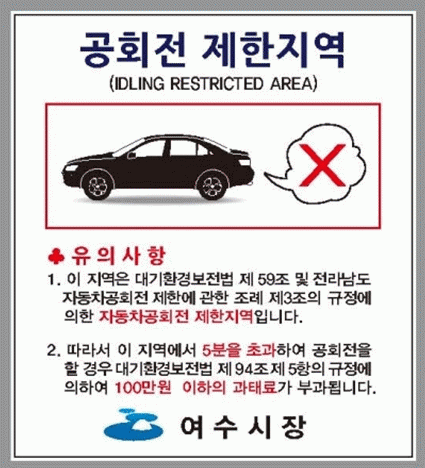 공회전 제한지역
(IDLING RESTRICTED AREA)

♣ 유의사항

1. 이 지역은 대기환경보전법 제 59조 및 전라남도 자동차공회전 제한에 관한 조례 제3조의 규정에 의한 자동차공회전 제한지역입니다.

2. 따라서 이 지역에서 5분을 초과하여 공회전을 할 경우 대기환경보전법 제 94조 제 5항의 규정에 의하여 100만원 이하의 과태료가 부과됩니다.

여수시장